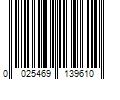 0 025469 139610